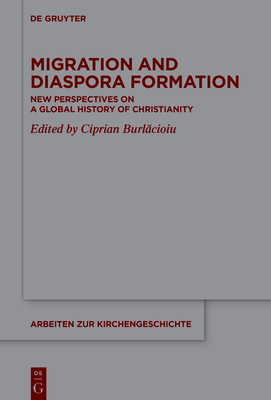 DE GRUYTER

MIGRATION AND DIASPORA FORMATION

NEW PERSPECTIVES ON A GLOBAL HISTORY OF CHRISTIANITY

Edited by Ciprian Burlăcioiu

ARBEITEN ZUR KIRCHENGESCHICHTE

DE G